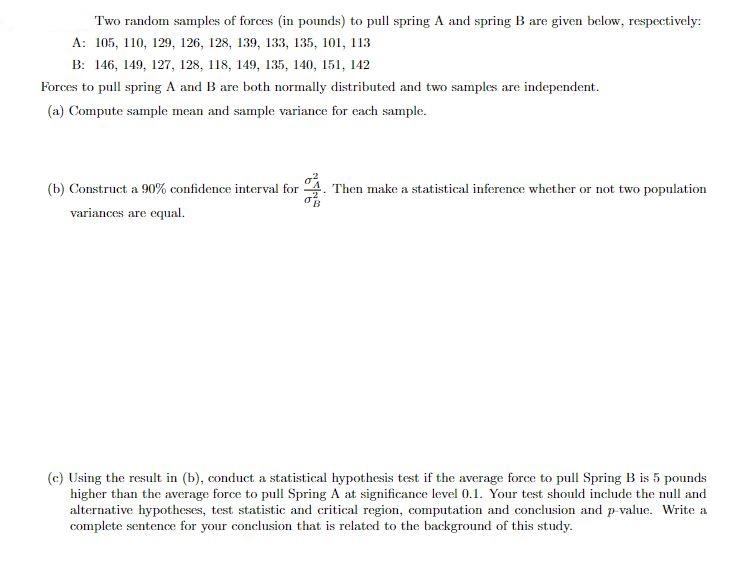 Two random samples of forces (in pounds) to pull spring A and spring B are given below, respectively:

A: 105, 110, 129, 126, 128, 139, 133, 135, 101, 113

B: 146, 149, 127, 128, 118, 149, 135, 140, 151, 142

Forces to pull spring A and B are both normally distributed and two samples are independent.

(a) Compute sample mean and sample variance for each sample.

(b) Construct a 90% confidence interval for $\frac{\sigma_A^2}{\sigma_B^2}$. Then make a statistical inference whether or not two population variances are equal.

(c) Using the result in (b), conduct a statistical hypothesis test if the average force to pull Spring B is 5 pounds higher than the average force to pull Spring A at significance level 0.1. Your test should include the null and alternative hypotheses, test statistic and critical region, computation and conclusion and $p$-value. Write a complete sentence for your conclusion that is related to the background of this study.